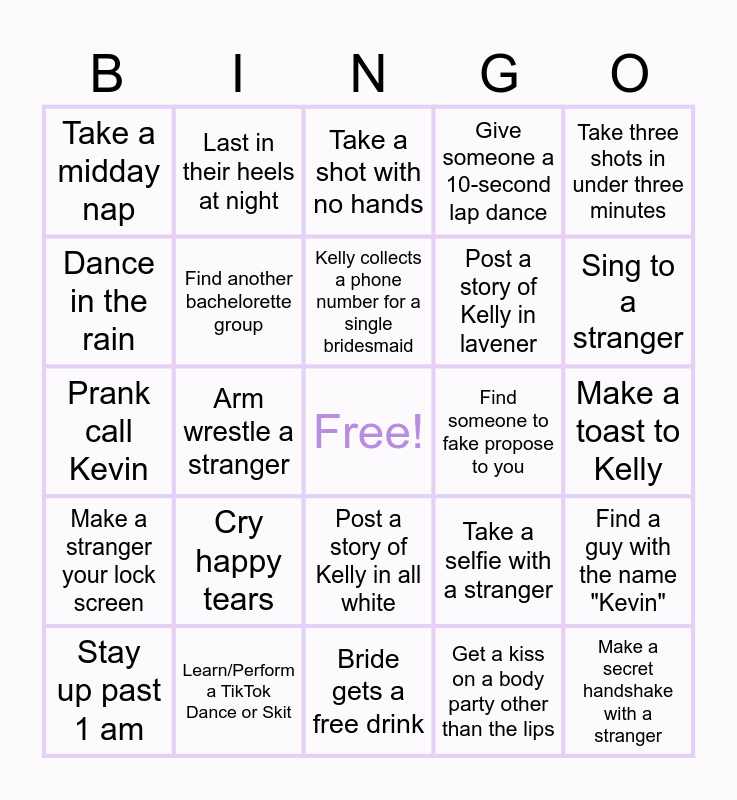 | B | I | N | G | O |
|---|---|---|---|---|
| Take a midday nap | Last in their heels at night | Take a shot with no hands | Give someone a 10-second lap dance | Take three shots in under three minutes |
| Dance in the rain | Find another bachelorette group | Kelly collects a phone number for a single bridesmaid | Post a story of Kelly in lavener | Sing to a stranger |
| Prank call Kevin | Arm wrestle a stranger | Free! | Find someone to fake propose to you | Make a toast to Kelly |
| Make a stranger your lock screen | Cry happy tears | Post a story of Kelly in all white | Take a selfie with a stranger | Find a guy with the name "Kevin" |
| Stay up past 1 am | Learn/Perform a TikTok Dance or Skit | Bride gets a free drink | Get a kiss on a body party other than the lips | Make a secret handshake with a stranger |